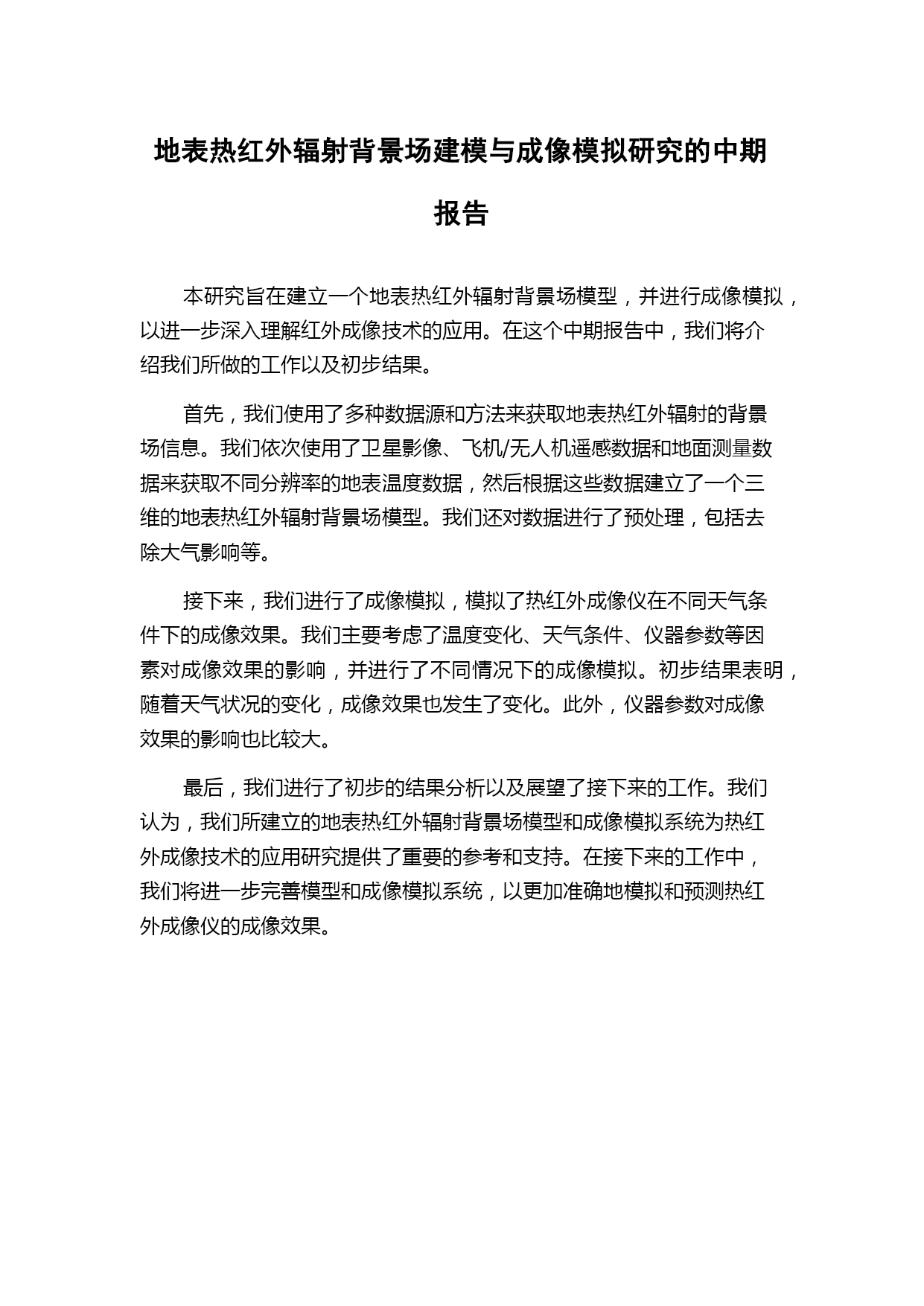 地表热红外辐射背景场建模与成像模拟研究的中期报告

本研究旨在建立一个地表热红外辐射背景场模型，并进行成像模拟，以进一步深入理解红外成像技术的应用。在这个中期报告中，我们将介绍我们所做的工作以及初步结果。

首先，我们使用了多种数据源和方法来获取地表热红外辐射的背景场信息。我们依次使用了卫星影像、飞机/无人机遥感数据和地面测量数据来获取不同分辨率的地表温度数据，然后根据这些数据建立了一个三维的地表热红外辐射背景场模型。我们还对数据进行了预处理，包括去除大气影响等。

接下来，我们进行了成像模拟，模拟了热红外成像仪在不同天气条件下的成像效果。我们主要考虑了温度变化、天气条件、仪器参数等因素对成像效果的影响，并进行了不同情况下的成像模拟。初步结果表明，随着天气状况的变化，成像效果也发生了变化。此外，仪器参数对成像效果的影响也比较大。

最后，我们进行了初步的结果分析以及展望了接下来的工作。我们认为，我们所建立的地表热红外辐射背景场模型和成像模拟系统为热红外成像技术的应用研究提供了重要的参考和支持。在接下来的工作中，我们将进一步完善模型和成像模拟系统，以更加准确地模拟和预测热红外成像仪的成像效果。